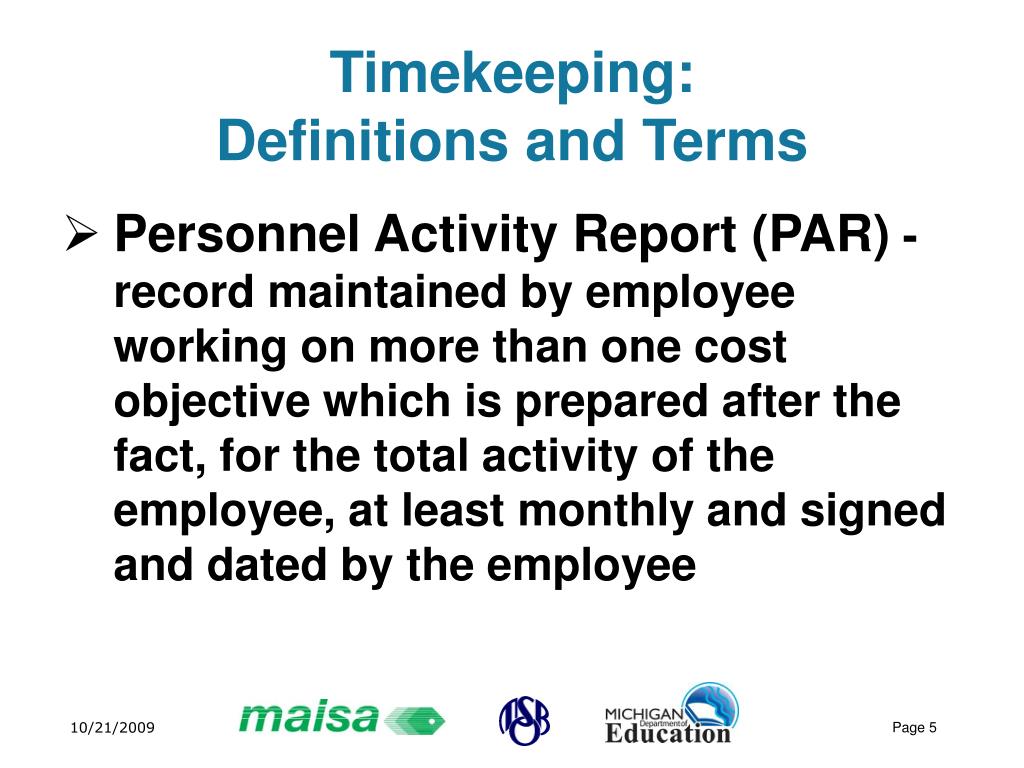 Timekeeping:
Definitions and Terms

➢ Personnel Activity Report (PAR) - record maintained by employee working on more than one cost objective which is prepared after the fact, for the total activity of the employee, at least monthly and signed and dated by the employee

10/21/2009

maisa

MSBO

MICHIGAN Department of Education

Page 5